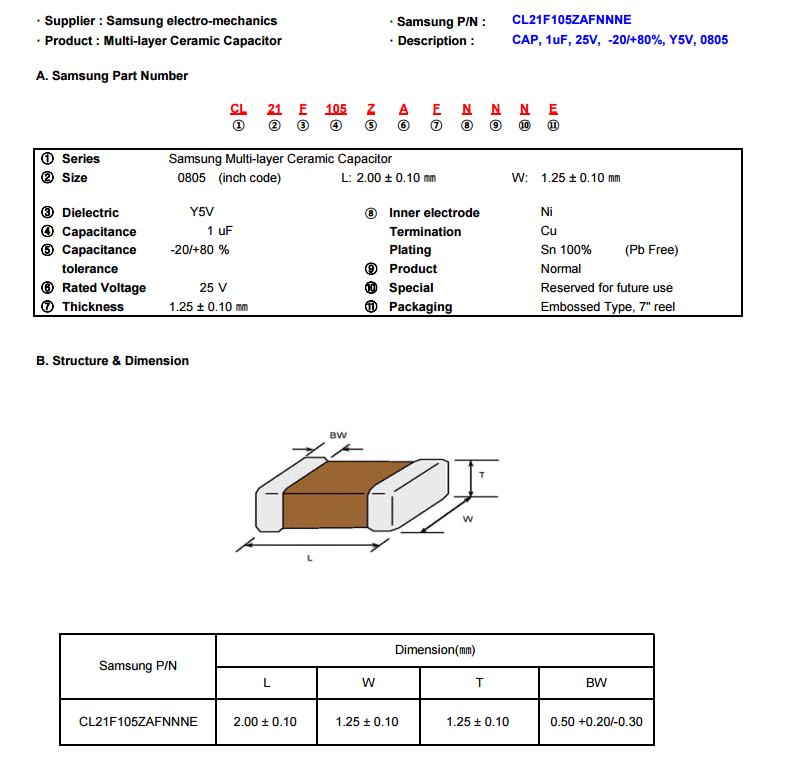 · Supplier : Samsung electro-mechanics
· Product : Multi-layer Ceramic Capacitor

· Samsung P/N : CL21F105ZAFNNNE
· Description : CAP, 1uF, 25V, -20/+80%, Y5V, 0805

A. Samsung Part Number

CL 21 F 105 Z A F N N N E
① ② ③ ④ ⑤ ⑥ ⑦ ⑧ ⑨ ⑩ ⑪

① Series Samsung Multi-layer Ceramic Capacitor
② Size 0805 (inch code) L: 2.00 ± 0.10 ㎜ W: 1.25 ± 0.10 ㎜

③ Dielectric Y5V
④ Capacitance 1 uF
⑤ Capacitance tolerance -20/+80 %
⑥ Rated Voltage 25 V
⑦ Thickness 1.25 ± 0.10 ㎜

⑧ Inner electrode Ni
Termination Cu
Plating Sn 100% (Pb Free)
⑨ Product Normal
⑩ Special Reserved for future use
⑪ Packaging Embossed Type, 7" reel

B. Structure & Dimension

BW
T
W
L

| Samsung P/N | Dimension(㎜) | | | |
|---|---|---|---|---|
| | L | W | T | BW |
| CL21F105ZAFNNNE | 2.00 ± 0.10 | 1.25 ± 0.10 | 1.25 ± 0.10 | 0.50 +0.20/-0.30 |